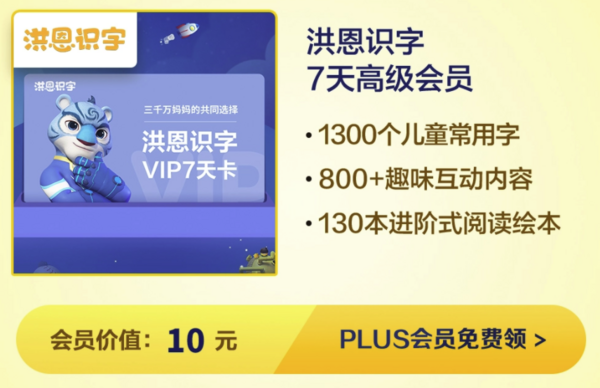 洪恩识字

洪恩识字

三千万妈妈的共同选择

洪恩识字
VIP7天卡

洪恩识字
7天高级会员

• 1300个儿童常用字

• 800+趣味互动内容

• 130本进阶式阅读绘本

会员价值： 10 元

PLUS会员免费领 >